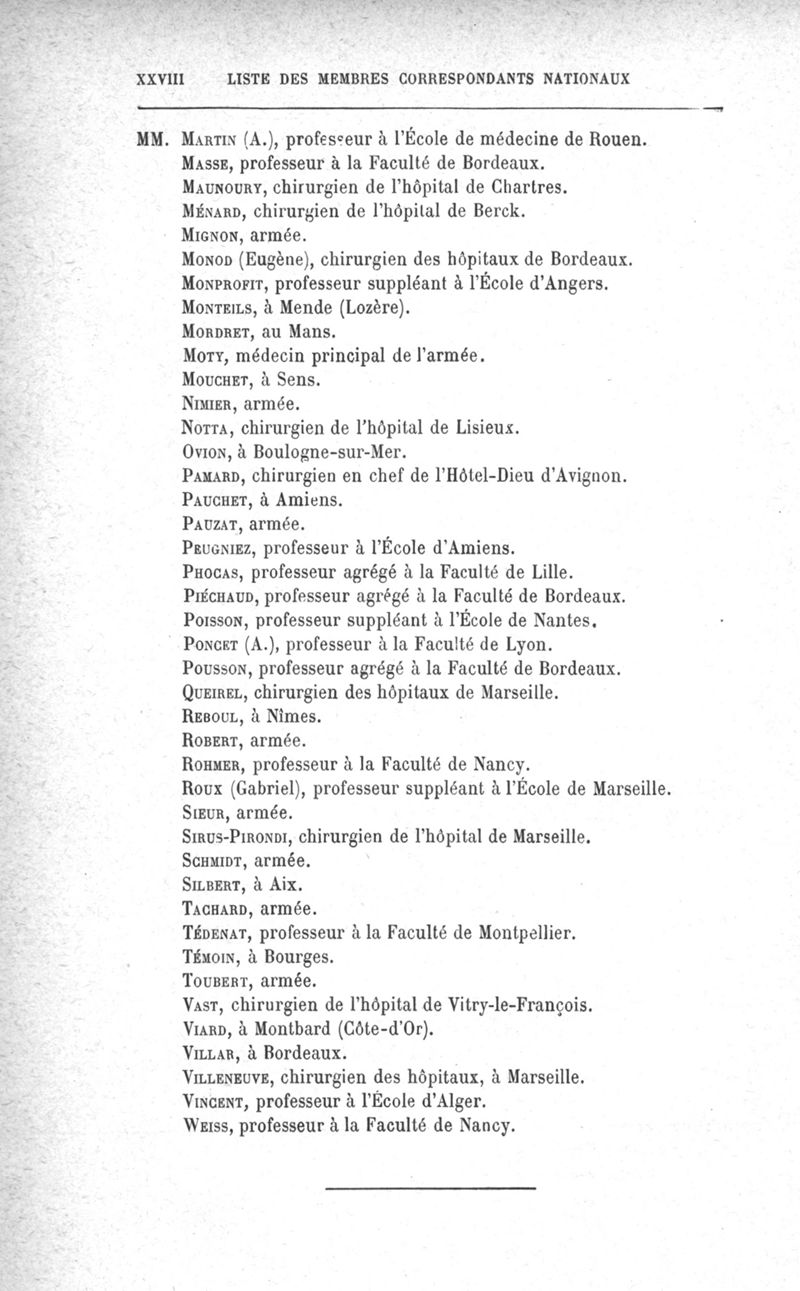 XXVIII LISTE DES MEMBRES CORRESPONDANTS NATIONAUX

MM. Martin (A.), professeur à l'École de médecine de Rouen.
Masse, professeur à la Faculté de Bordeaux.
Maunoury, chirurgien de l'hôpital de Chartres.
Ménard, chirurgien de l'hôpital de Berck.
Mignon, armée.
Monod (Eugène), chirurgien des hôpitaux de Bordeaux.
Monprofit, professeur suppléant à l'École d'Angers.
Monteils, à Mende (Lozère).
Mordret, au Mans.
Moty, médecin principal de l'armée.
Mouchet, à Sens.
Nimier, armée.
Notta, chirurgien de l'hôpital de Lisieux.
Ovion, à Boulogne-sur-Mer.
Pamard, chirurgien en chef de l'Hôtel-Dieu d'Avignon.
Pauchet, à Amiens.
Pauzat, armée.
Peugniez, professeur à l'École d'Amiens.
Phocas, professeur agrégé à la Faculté de Lille.
Piéchaud, professeur agrégé à la Faculté de Bordeaux.
Poisson, professeur suppléant à l'École de Nantes.
Poncet (A.), professeur à la Faculté de Lyon.
Pousson, professeur agrégé à la Faculté de Bordeaux.
Queirel, chirurgien des hôpitaux de Marseille.
Reboul, à Nîmes.
Robert, armée.
Rohmer, professeur à la Faculté de Nancy.
Roux (Gabriel), professeur suppléant à l'École de Marseille.
Sieur, armée.
Sirus-Pirondi, chirurgien de l'hôpital de Marseille.
Schmidt, armée.
Silbert, à Aix.
Tachard, armée.
Tédenat, professeur à la Faculté de Montpellier.
Témoin, à Bourges.
Toubert, armée.
Vast, chirurgien de l'hôpital de Vitry-le-François.
Viard, à Montbard (Côte-d'Or).
Villar, à Bordeaux.
Villeneuve, chirurgien des hôpitaux, à Marseille.
Vincent, professeur à l'École d'Alger.
Weiss, professeur à la Faculté de Nancy.